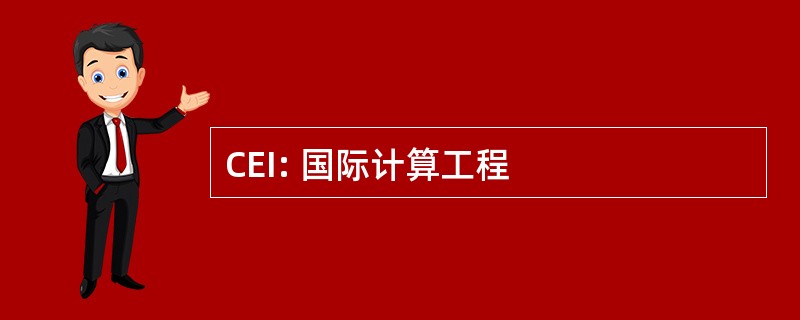 CEI: 国际计算工程